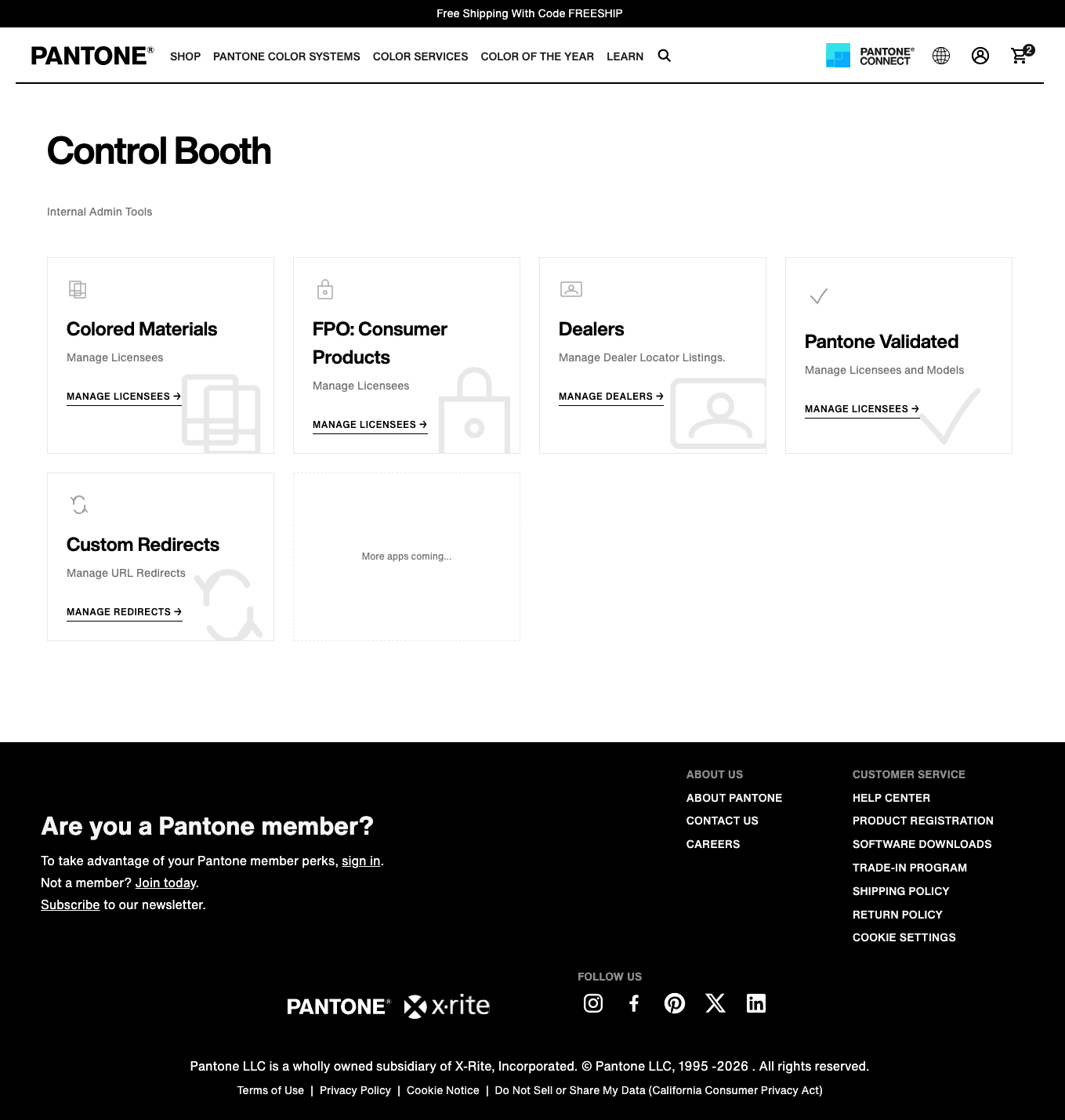 Free Shipping With Code FREESHIP

PANTONE® SHOP PANTONE COLOR SYSTEMS COLOR SERVICES COLOR OF THE YEAR LEARN

PANTONE® CONNECT

2

Control Booth

Internal Admin Tools

Colored Materials

Manage Licensees

MANAGE LICENSEES →

FPO: Consumer Products

Manage Licensees

MANAGE LICENSEES →

Dealers

Manage Dealer Locator Listings.

MANAGE DEALERS →

Pantone Validated

Manage Licensees and Models

MANAGE LICENSEES →

Custom Redirects

Manage URL Redirects

MANAGE REDIRECTS →

More apps coming...

Are you a Pantone member?

To take advantage of your Pantone member perks, sign in.
Not a member? Join today.
Subscribe to our newsletter.

ABOUT US
ABOUT PANTONE
CONTACT US
CAREERS

CUSTOMER SERVICE
HELP CENTER
PRODUCT REGISTRATION
SOFTWARE DOWNLOADS
TRADE-IN PROGRAM
SHIPPING POLICY
RETURN POLICY
COOKIE SETTINGS

PANTONE® x·rite

FOLLOW US

Pantone LLC is a wholly owned subsidiary of X-Rite, Incorporated. © Pantone LLC, 1995 -2026 . All rights reserved.

Terms of Use | Privacy Policy | Cookie Notice | Do Not Sell or Share My Data (California Consumer Privacy Act)